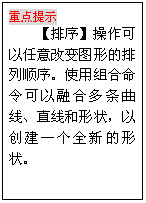 重点提示

【排序】操作可以任意改变图形的排列顺序。使用组合命令可以融合多条曲线、直线和形状，以创建一个全新的形状。